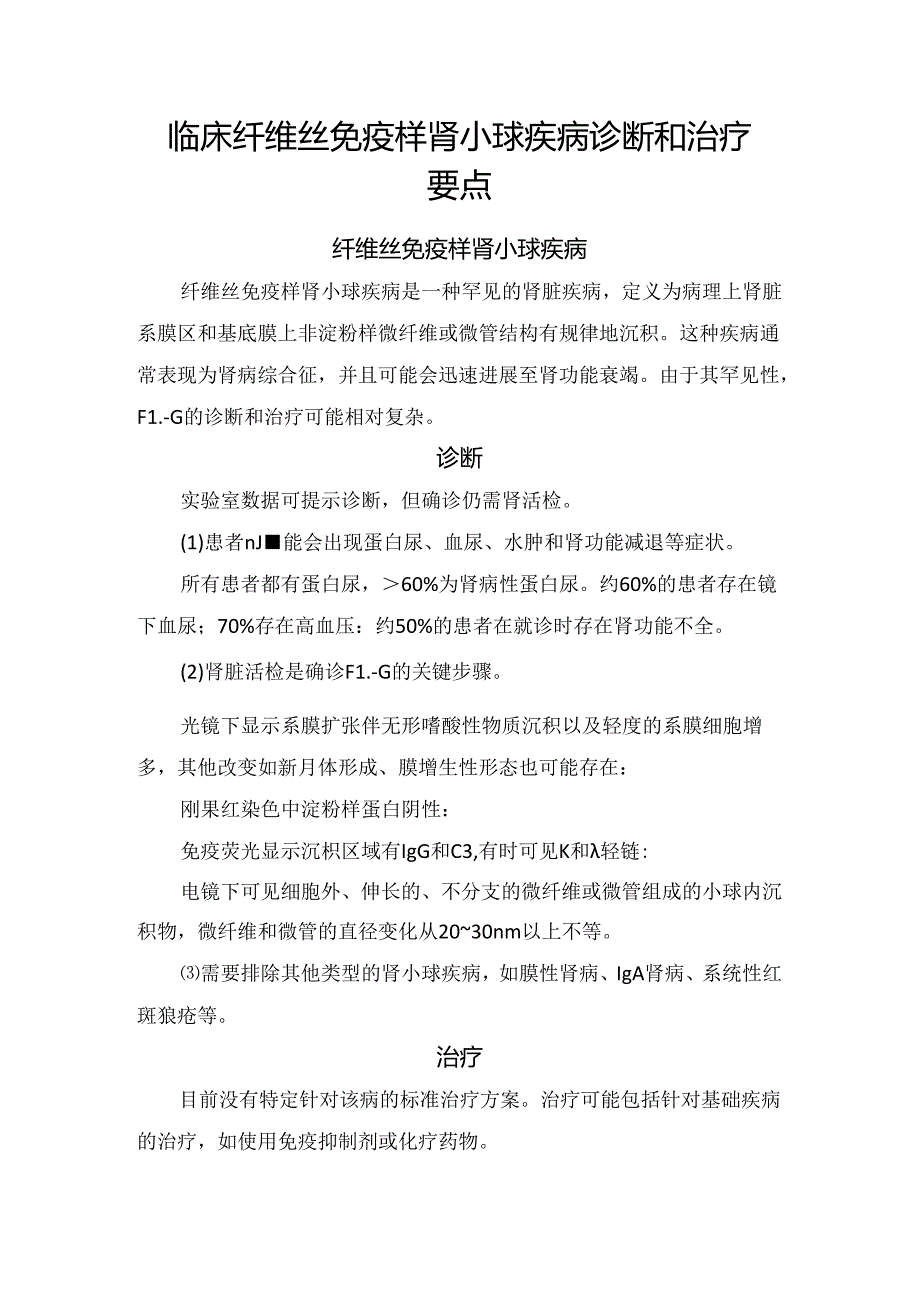 临床纤维丝免疫样肾小球疾病诊断和治疗要点

纤维丝免疫样肾小球疾病

纤维丝免疫样肾小球疾病是一种罕见的肾脏疾病，定义为病理上肾脏系膜区和基底膜上非淀粉样微纤维或微管结构有规律地沉积。这种疾病通常表现为肾病综合征，并且可能会迅速进展至肾功能衰竭。由于其罕见性，F1.-G的诊断和治疗可能相对复杂。

诊断

实验室数据可提示诊断，但确诊仍需肾活检。

(1)患者nJ■能会出现蛋白尿、血尿、水肿和肾功能减退等症状。

所有患者都有蛋白尿，＞60%为肾病性蛋白尿。约60%的患者存在镜下血尿；70%存在高血压：约50%的患者在就诊时存在肾功能不全。

(2)肾脏活检是确诊F1.-G的关键步骤。

光镜下显示系膜扩张伴无形嗜酸性物质沉积以及轻度的系膜细胞增多，其他改变如新月体形成、膜增生性形态也可能存在：

刚果红染色中淀粉样蛋白阴性：

免疫荧光显示沉积区域有IgG和C3,有时可见K和λ轻链：

电镜下可见细胞外、伸长的、不分支的微纤维或微管组成的小球内沉积物，微纤维和微管的直径变化从20~30nm以上不等。

⑶需要排除其他类型的肾小球疾病，如膜性肾病、IgA肾病、系统性红斑狼疮等。

治疗

目前没有特定针对该病的标准治疗方案。治疗可能包括针对基础疾病的治疗，如使用免疫抑制剂或化疗药物。